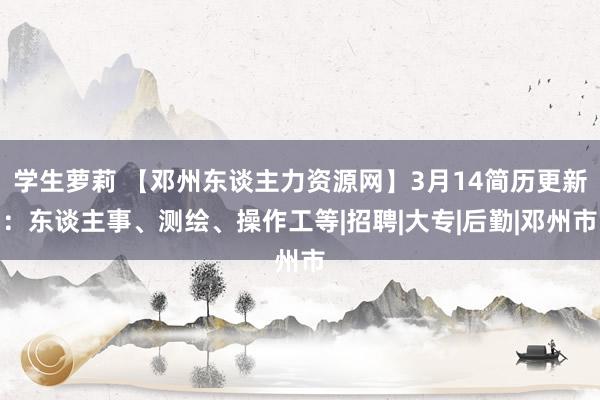 学生萝莉 【邓州东谈主力资源网】3月14简历更新：东谈主事、测绘、操作工等|招聘|大专|后勤|邓州市州市